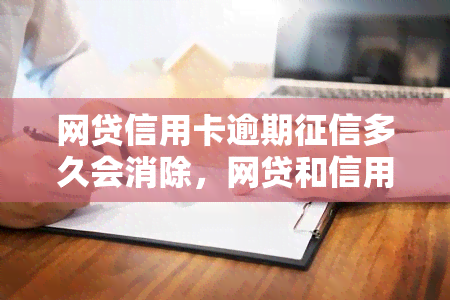 网贷信用卡逾期征信多久会消除，网贷和信用